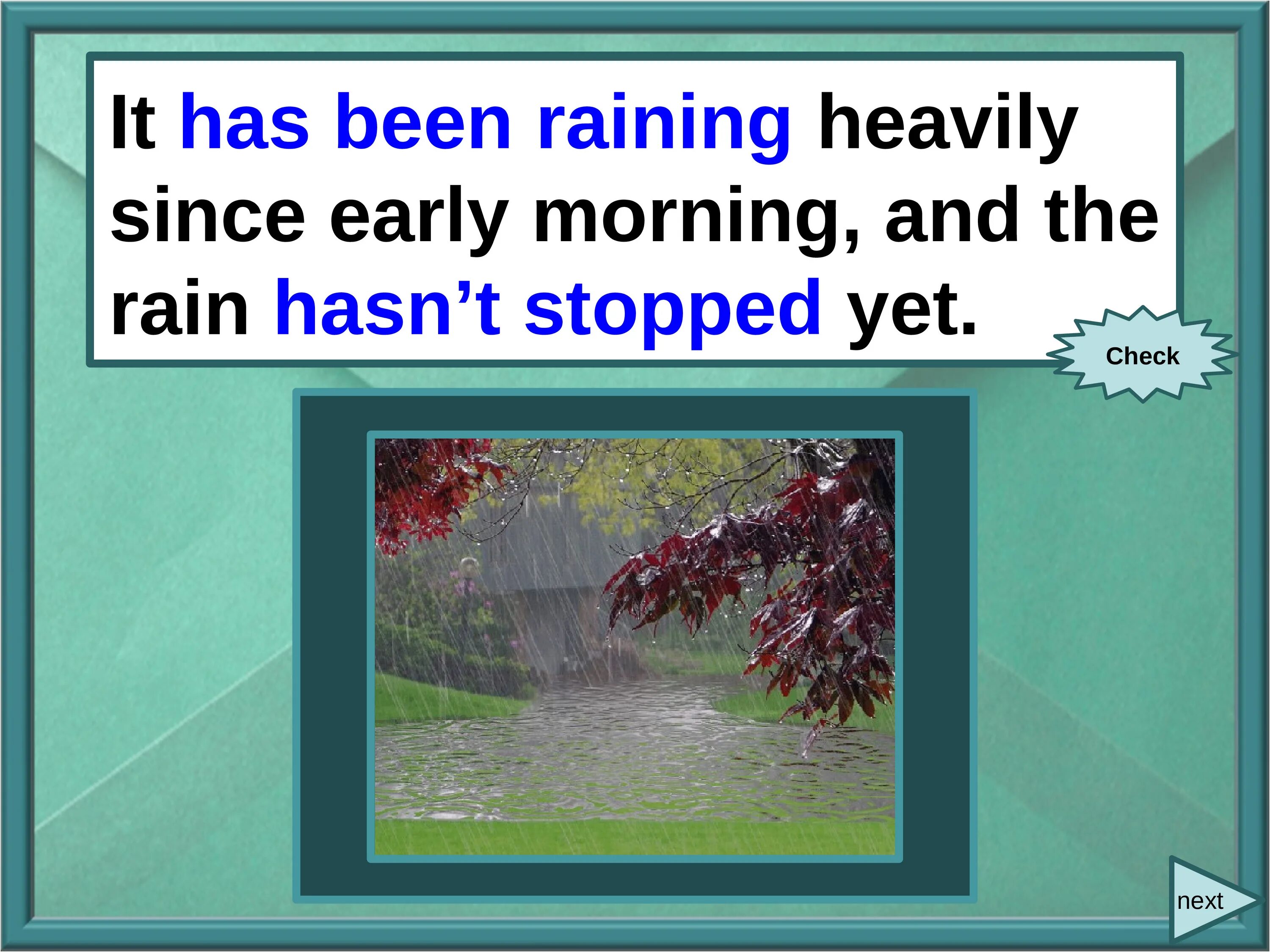 It has been raining heavily since early morning, and the rain hasn’t stopped yet.

Check

next